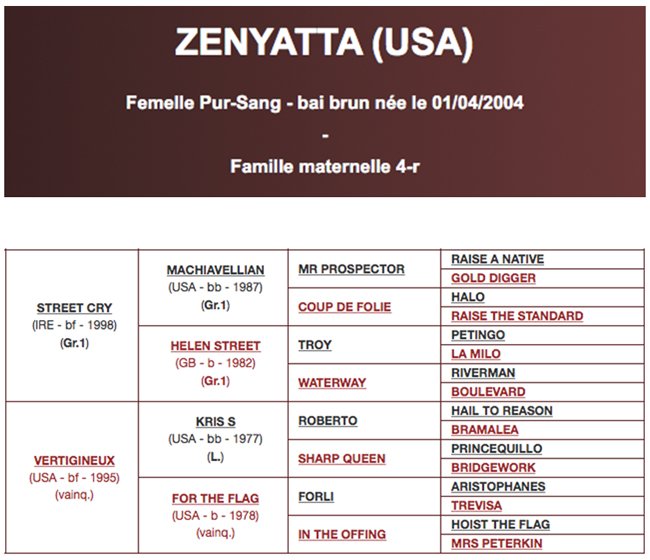 ZENYATTA (USA)

Femelle Pur-Sang - bai brun née le 01/04/2004

-

Famille maternelle 4-r

| | | | |
|---|---|---|---|
| STREET CRY (IRE - bf - 1998) (Gr.1) | MACHIAVELLIAN (USA - bb - 1987) (Gr.1) | MR PROSPECTOR | RAISE A NATIVE |
| | | | GOLD DIGGER |
| | | COUP DE FOLIE | HALO |
| | | | RAISE THE STANDARD |
| | HELEN STREET (GB - b - 1982) (Gr.1) | TROY | PETINGO |
| | | | LA MILO |
| | | WATERWAY | RIVERMAN |
| | | | BOULEVARD |
| VERTIGINEUX (USA - bf - 1995) (vainq.) | KRIS S (USA - bb - 1977) (L.) | ROBERTO | HAIL TO REASON |
| | | | BRAMALEA |
| | | SHARP QUEEN | PRINCEQUILLO |
| | | | BRIDGEWORK |
| | FOR THE FLAG (USA - b - 1978) (vainq.) | FORLI | ARISTOPHANES |
| | | | TREVISA |
| | | IN THE OFFING | HOIST THE FLAG |
| | | | MRS PETERKIN |